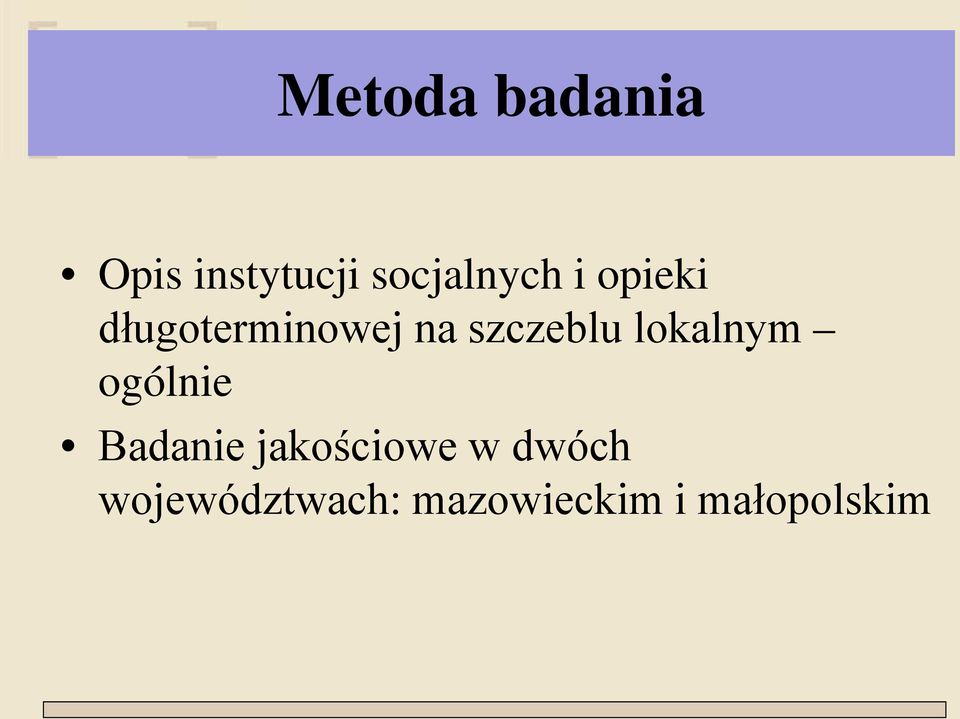 Metoda badania

• Opis instytucji socjalnych i opieki długoterminowej na szczeblu lokalnym – ogólnie

• Badanie jakościowe w dwóch województwach: mazowieckim i małopolskim